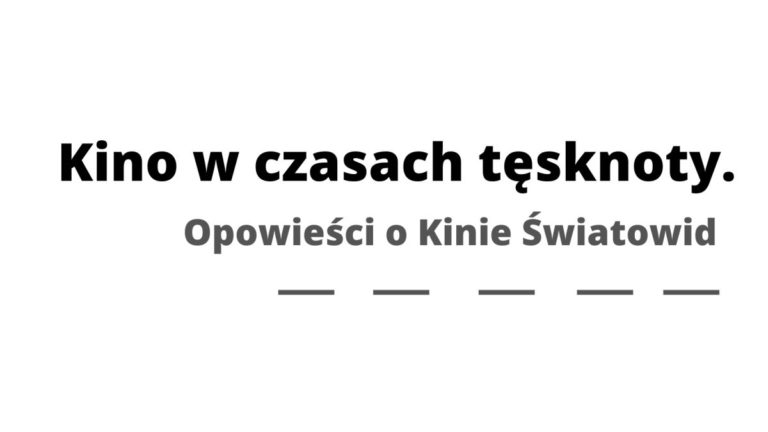 Kino w czasach tęsknoty.

Opowieści o Kinie Światowid